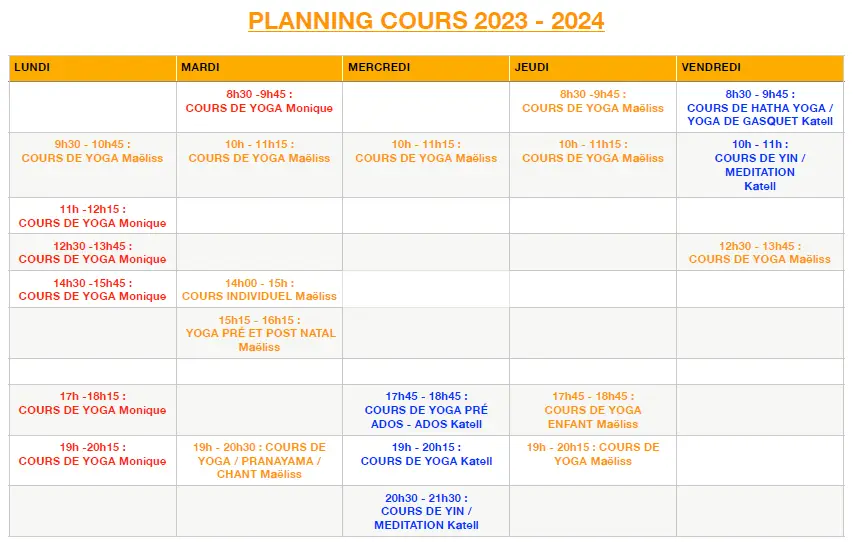 PLANNING COURS 2023 - 2024

| LUNDI | MARDI | MERCREDI | JEUDI | VENDREDI |
|---|---|---|---|---|
|  | 8h30 -9h45 : COURS DE YOGA Monique |  | 8h30 -9h45 : COURS DE YOGA Maëliss | 8h30 - 9h45 : COURS DE HATHA YOGA / YOGA DE GASQUET Katell |
| 9h30 - 10h45 : COURS DE YOGA Maëliss | 10h - 11h15 : COURS DE YOGA Maëliss | 10h - 11h15 : COURS DE YOGA Maëliss | 10h - 11h15 : COURS DE YOGA Maëliss | 10h - 11h : COURS DE YIN / MEDITATION Katell |
| 11h -12h15 : COURS DE YOGA Monique |  |  |  |  |
| 12h30 -13h45 : COURS DE YOGA Monique |  |  |  | 12h30 - 13h45 : COURS DE YOGA Maëliss |
| 14h30 -15h45 : COURS DE YOGA Monique | 14h00 - 15h : COURS INDIVIDUEL Maëliss |  |  |  |
|  | 15h15 - 16h15 : YOGA PRÉ ET POST NATAL Maëliss |  |  |  |
|  |  |  |  |  |
| 17h -18h15 : COURS DE YOGA Monique |  | 17h45 - 18h45 : COURS DE YOGA PRÉ ADOS - ADOS Katell | 17h45 - 18h45 : COURS DE YOGA ENFANT Maëliss |  |
| 19h -20h15 : COURS DE YOGA Monique | 19h - 20h30 : COURS DE YOGA / PRANAYAMA / CHANT Maëliss | 19h - 20h15 : COURS DE YOGA Katell | 19h - 20h15 : COURS DE YOGA Maëliss |  |
|  |  | 20h30 - 21h30 : COURS DE YIN / MEDITATION Katell |  |  |